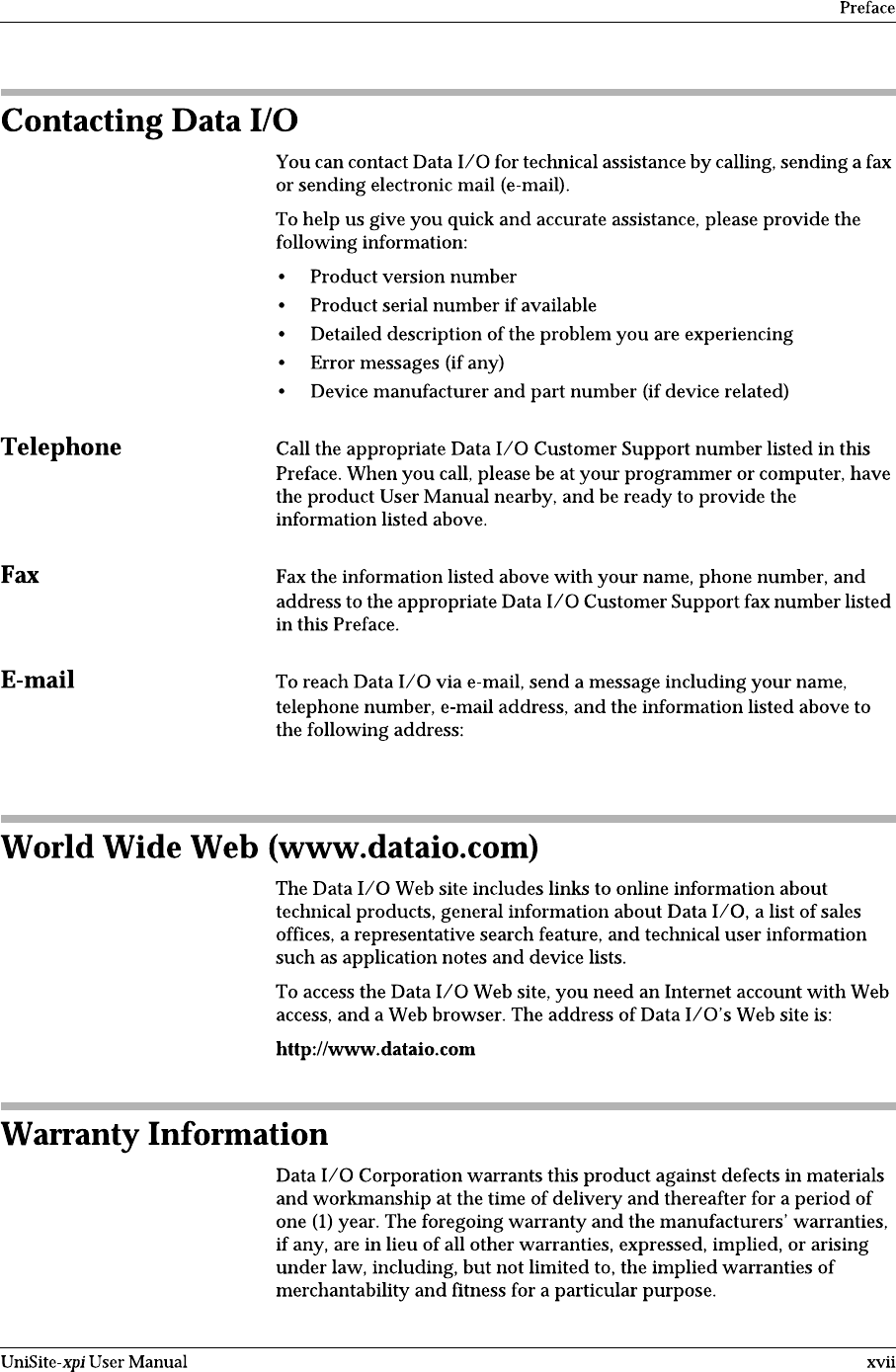 Preface

Contacting Data I/O

You can contact Data I/O for technical assistance by calling, sending a fax or sending electronic mail (e-mail).

To help us give you quick and accurate assistance, please provide the following information:

• Product version number
• Product serial number if available
• Detailed description of the problem you are experiencing
• Error messages (if any)
• Device manufacturer and part number (if device related)

Telephone

Call the appropriate Data I/O Customer Support number listed in this Preface. When you call, please be at your programmer or computer, have the product User Manual nearby, and be ready to provide the information listed above.

Fax

Fax the information listed above with your name, phone number, and address to the appropriate Data I/O Customer Support fax number listed in this Preface.

E-mail

To reach Data I/O via e-mail, send a message including your name, telephone number, e-mail address, and the information listed above to the following address:

World Wide Web (www.dataio.com)

The Data I/O Web site includes links to online information about technical products, general information about Data I/O, a list of sales offices, a representative search feature, and technical user information such as application notes and device lists.

To access the Data I/O Web site, you need an Internet account with Web access, and a Web browser. The address of Data I/O's Web site is:

http://www.dataio.com

Warranty Information

Data I/O Corporation warrants this product against defects in materials and workmanship at the time of delivery and thereafter for a period of one (1) year. The foregoing warranty and the manufacturers' warranties, if any, are in lieu of all other warranties, expressed, implied, or arising under law, including, but not limited to, the implied warranties of merchantability and fitness for a particular purpose.

UniSite-xpi User Manual xvii